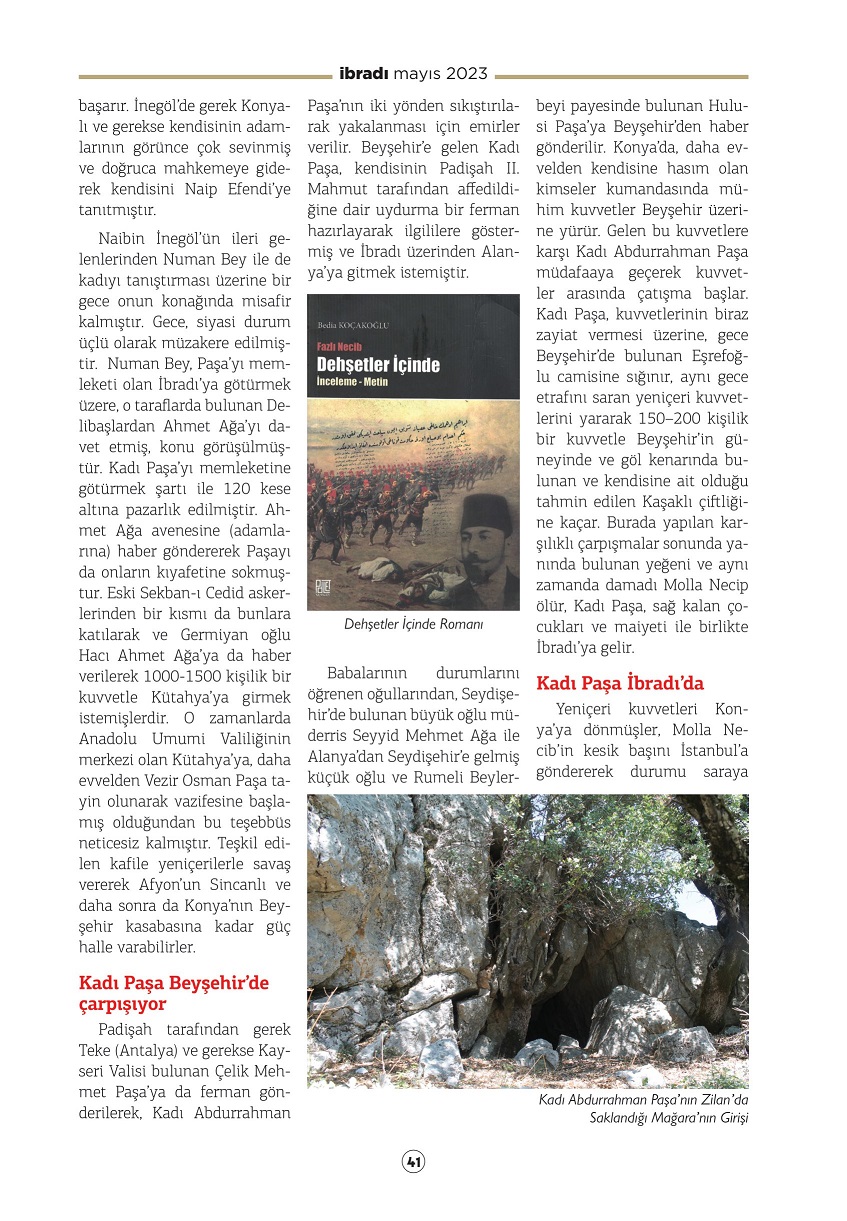 ibradı mayıs 2023

başarır. İnegöl'de gerek Konyalı ve gerekse kendisinin adamlarının görünce çok sevinmiş ve doğruca mahkemeye giderek kendisini Naip Efendi'ye tanıtmıştır.

Naibin İnegöl'ün ileri gelenlerinden Numan Bey ile de kadıyı tanıştırması üzerine bir gece onun konağında misafir kalmıştır. Gece, siyasi durum üçlü olarak müzakere edilmiştir. Numan Bey, Paşa'yı memleketi olan İbradı'ya götürmek üzere, o taraflarda bulunan Delibaşlardan Ahmet Ağa'yı davet etmiş, konu görüşülmüştür. Kadı Paşa'yı memleketine götürmek şartı ile 120 kese altına pazarlık edilmiştir. Ahmet Ağa avenesine (adamlarına) haber göndererek Paşayı da onların kıyafetine sokmuştur. Eski Sekban-ı Cedid askerlerinden bir kısmı da bunlara katılarak ve Germiyan oğlu Hacı Ahmet Ağa'ya da haber verilerek 1000-1500 kişilik bir kuvvetle Kütahya'ya girmek istemişlerdir. O zamanlarda Anadolu Umumi Valiliğinin merkezi olan Kütahya'ya, daha evvelden Vezir Osman Paşa tayin olunarak vazifesine başlamış olduğundan bu teşebbüs neticesiz kalmıştır. Teşkil edilen kafile yeniçerilerle savaş vererek Afyon'un Sincanlı ve daha sonra da Konya'nın Beyşehir kasabasına kadar güç halle varabilirler.

Kadı Paşa Beyşehir'de çarpışıyor

Padişah tarafından gerek Teke (Antalya) ve gerekse Kayseri Valisi bulunan Çelik Mehmet Paşa'ya da ferman gönderilerek, Kadı Abdurrahman Paşa'nın iki yönden sıkıştırılarak yakalanması için emirler verilir. Beyşehir'e gelen Kadı Paşa, kendisinin Padişah II. Mahmut tarafından affedildiğine dair uydurma bir ferman hazırlayarak ilgililere göstermiş ve İbradı üzerinden Alanya'ya gitmek istemiştir.

Bedia KOÇAKOĞLU
Fazlı Necib
Dehşetler İçinde
İnceleme - Metin

Dehşetler İçinde Romanı

Babalarının durumlarını öğrenen oğullarından, Seydişehir'de bulunan büyük oğlu müderris Seyyid Mehmet Ağa ile Alanya'dan Seydişehir'e gelmiş küçük oğlu ve Rumeli Beylerbeyi payesinde bulunan Hulusi Paşa'ya Beyşehir'den haber gönderilir. Konya'da, daha evvelden kendisine hasım olan kimseler kumandasında mühim kuvvetler Beyşehir üzerine yürür. Gelen bu kuvvetlere karşı Kadı Abdurrahman Paşa müdafaaya geçerek kuvvetler arasında çatışma başlar. Kadı Paşa, kuvvetlerinin biraz zayiat vermesi üzerine, gece Beyşehir'de bulunan Eşrefoğlu camisine sığınır, aynı gece etrafını saran yeniçeri kuvvetlerini yararak 150–200 kişilik bir kuvvetle Beyşehir'in güneyinde ve göl kenarında bulunan ve kendisine ait olduğu tahmin edilen Kaşaklı çiftliğine kaçar. Burada yapılan karşılıklı çarpışmalar sonunda yanında bulunan yeğeni ve aynı zamanda damadı Molla Necip ölür, Kadı Paşa, sağ kalan çocukları ve maiyeti ile birlikte İbradı'ya gelir.

Kadı Paşa İbradı'da

Yeniçeri kuvvetleri Konya'ya dönmüşler, Molla Necib'in kesik başını İstanbul'a göndererek durumu saraya

Kadı Abdurrahman Paşa'nın Zilan'da Saklandığı Mağara'nın Girişi

41